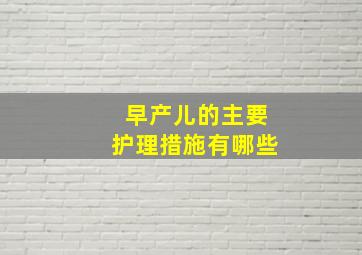 早产儿的主要
护理措施有哪些